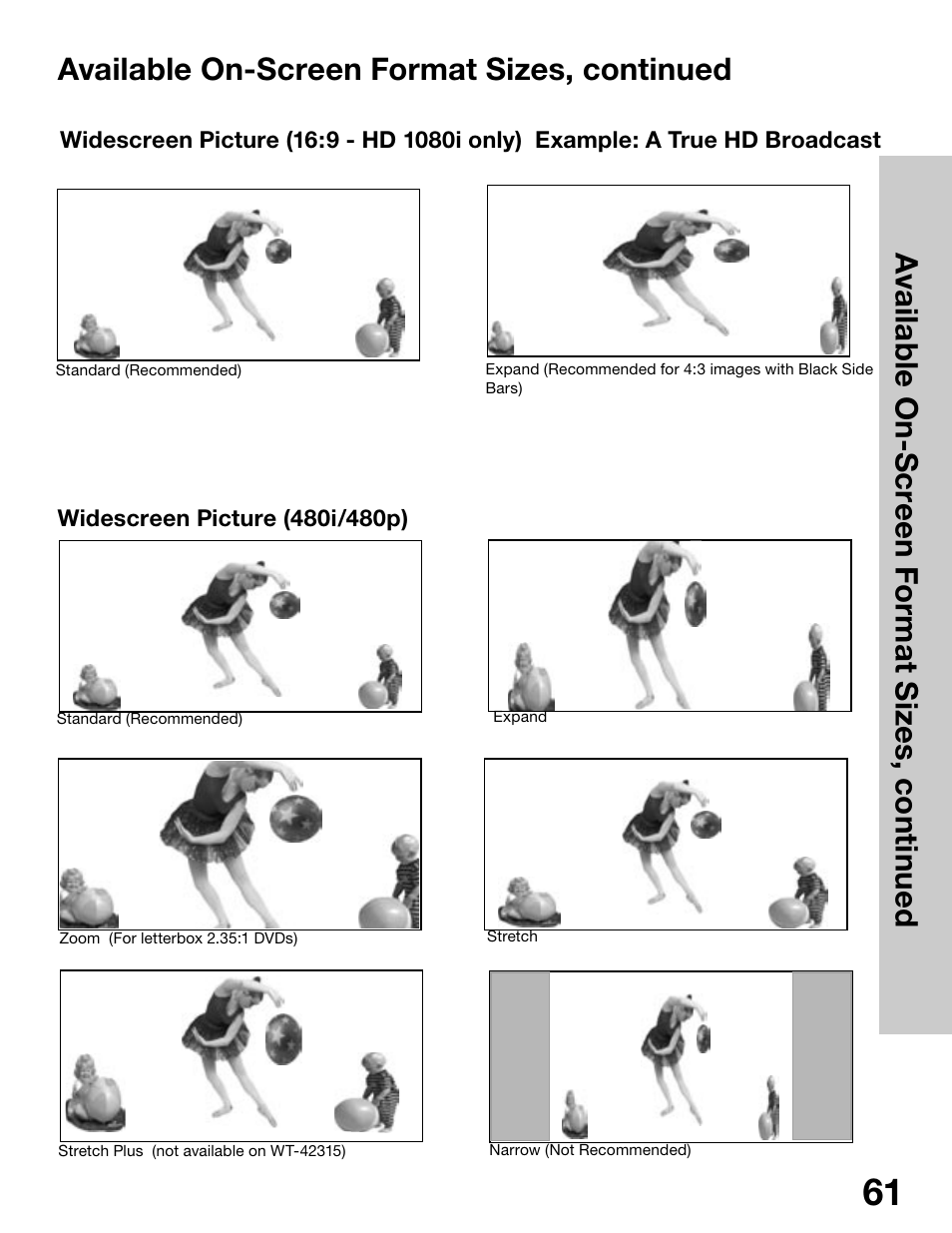 Available On-Screen Format Sizes, continued

Widescreen Picture (16:9 - HD 1080i only) Example: A True HD Broadcast

Standard (Recommended)

Expand (Recommended for 4:3 images with Black Side Bars)

Widescreen Picture (480i/480p)

Standard (Recommended)

Expand

Zoom (For letterbox 2.35:1 DVDs)

Stretch

Stretch Plus (not available on WT-42315)

Narrow (Not Recommended)

Available On-Screen Format Sizes, continued

61